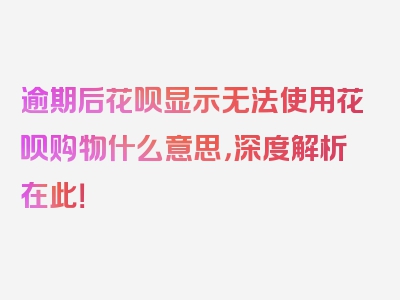 逾期后花呗显示无法使用花呗购物什么意思,深度解析在此!